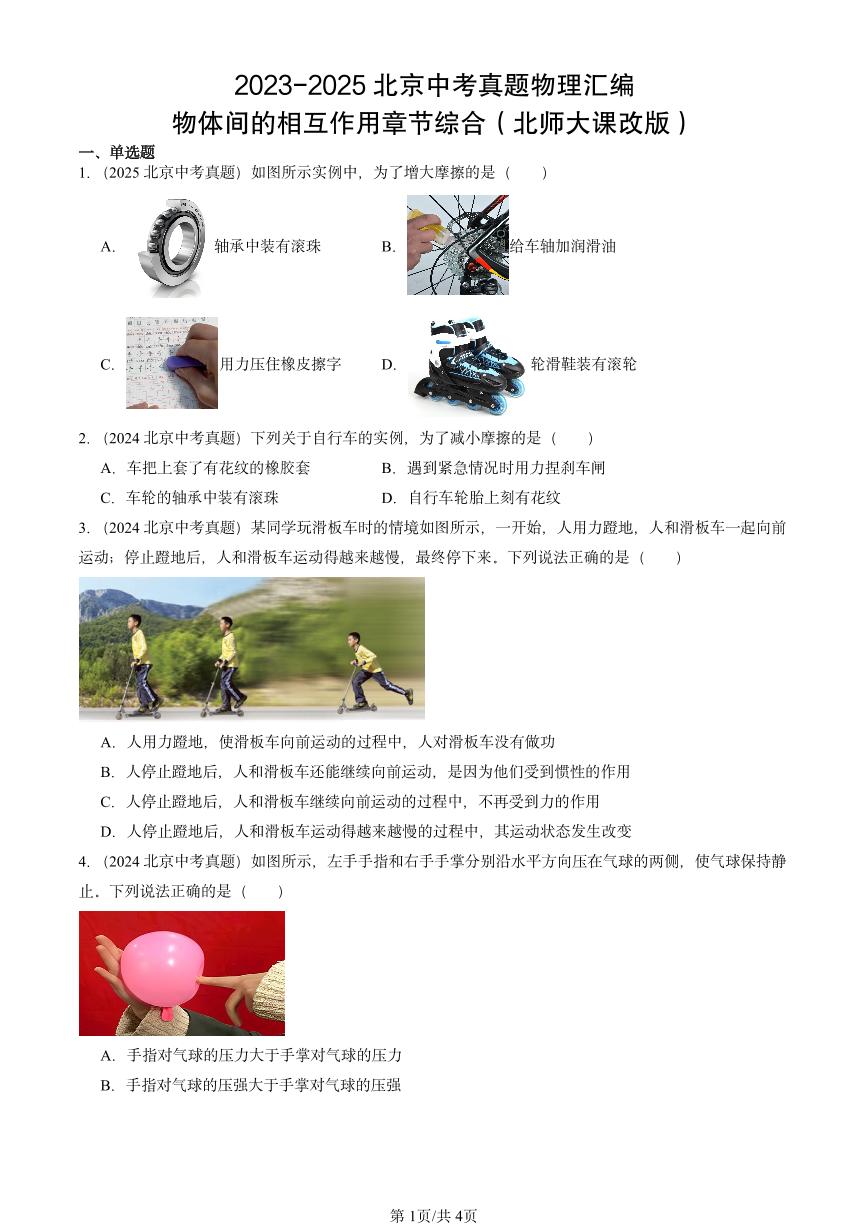 2023-2025 北京中考真题物理汇编
物体间的相互作用章节综合（北师大课改版）

一、单选题

1.（2025 北京中考真题）如图所示实例中，为了增大摩擦的是（　　）

A. 轴承中装有滚珠　　B. 给车轴加润滑油

C. 用力压住橡皮擦字　　D. 轮滑鞋装有滚轮

2.（2024 北京中考真题）下列关于自行车的实例，为了减小摩擦的是（　　）

A. 车把上套了有花纹的橡胶套　　B. 遇到紧急情况时用力捏刹车闸

C. 车轮的轴承中装有滚珠　　D. 自行车轮胎上刻有花纹

3.（2024 北京中考真题）某同学玩滑板车时的情境如图所示，一开始，人用力蹬地，人和滑板车一起向前运动；停止蹬地后，人和滑板车运动得越来越慢，最终停下来。下列说法正确的是（　　）

A. 人用力蹬地，使滑板车向前运动的过程中，人对滑板车没有做功

B. 人停止蹬地后，人和滑板车还能继续向前运动，是因为他们受到惯性的作用

C. 人停止蹬地后，人和滑板车继续向前运动的过程中，不再受到力的作用

D. 人停止蹬地后，人和滑板车运动得越来越慢的过程中，其运动状态发生改变

4.（2024 北京中考真题）如图所示，左手手指和右手手掌分别沿水平方向压在气球的两侧，使气球保持静止。下列说法正确的是（　　）

A. 手指对气球的压力大于手掌对气球的压力

B. 手指对气球的压强大于手掌对气球的压强

第 1页/共 4页